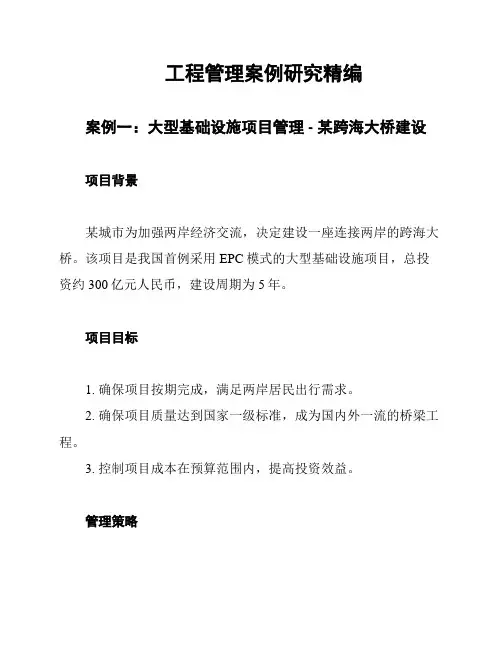 工程管理案例研究精编

案例一：大型基础设施项目管理 - 某跨海大桥建设

项目背景

某城市为加强两岸经济交流，决定建设一座连接两岸的跨海大桥。该项目是我国首例采用 EPC 模式的大型基础设施项目，总投资约 300 亿元人民币，建设周期为 5 年。

项目目标

1. 确保项目按期完成，满足两岸居民出行需求。

2. 确保项目质量达到国家一级标准，成为国内外一流的桥梁工程。

3. 控制项目成本在预算范围内，提高投资效益。

管理策略